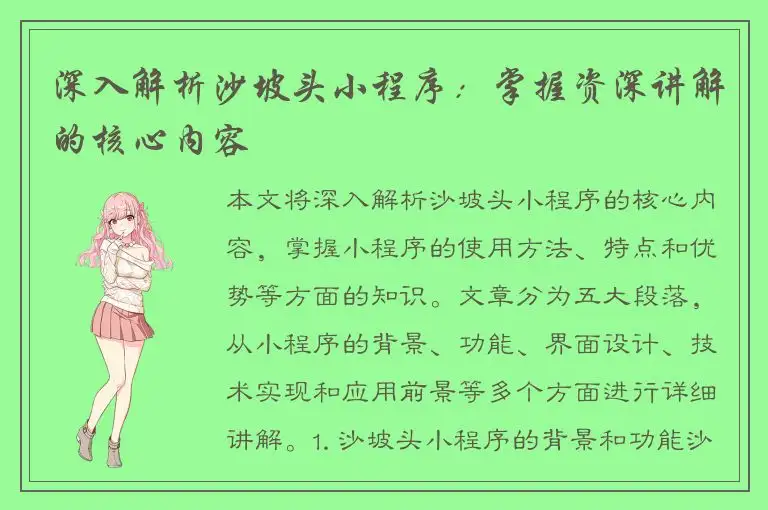 深入解析沙坡头小程序：掌握资深讲解的核心内容

本文将深入解析沙坡头小程序的核心内容，掌握小程序的使用方法、特点和优势等方面的知识。文章分为五大段落，从小程序的背景、功能、界面设计、技术实现和应用前景等多个方面进行详细讲解。1. 沙坡头小程序的背景和功能沙